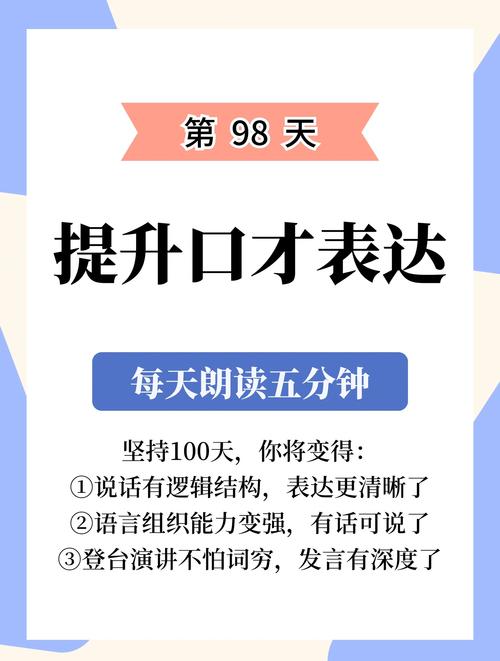 第 98 天

提升口才表达

每天朗读五分钟

坚持100天，你将变得：
①说话有逻辑结构，表达更清晰了
②语言组织能力变强，有话可说了
③登台演讲不怕词穷，发言有深度了